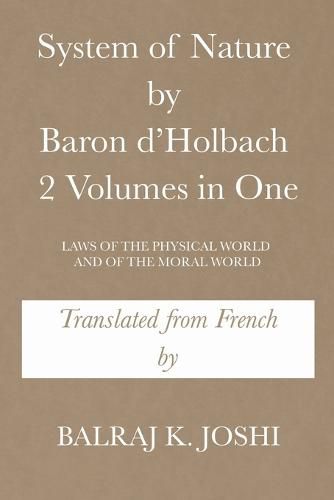 System of Nature
by
Baron d'Holbach
2 Volumes in One

LAWS OF THE PHYSICAL WORLD
AND OF THE MORAL WORLD

Translated from French
by

BALRAJ K. JOSHI